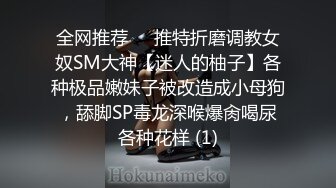 全网推荐　推特折磨调教女奴SM大神【迷人的柚子】各种极品嫩妹子被改造成小母狗，舔脚SP毒龙深喉爆肏喝尿各种花样 (1)

Hokunaimeko